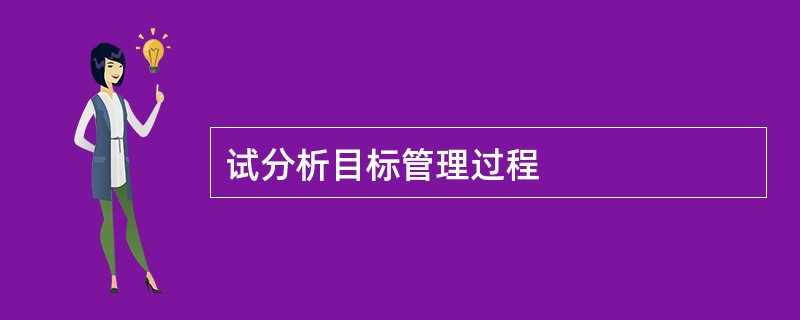 试分析目标管理过程